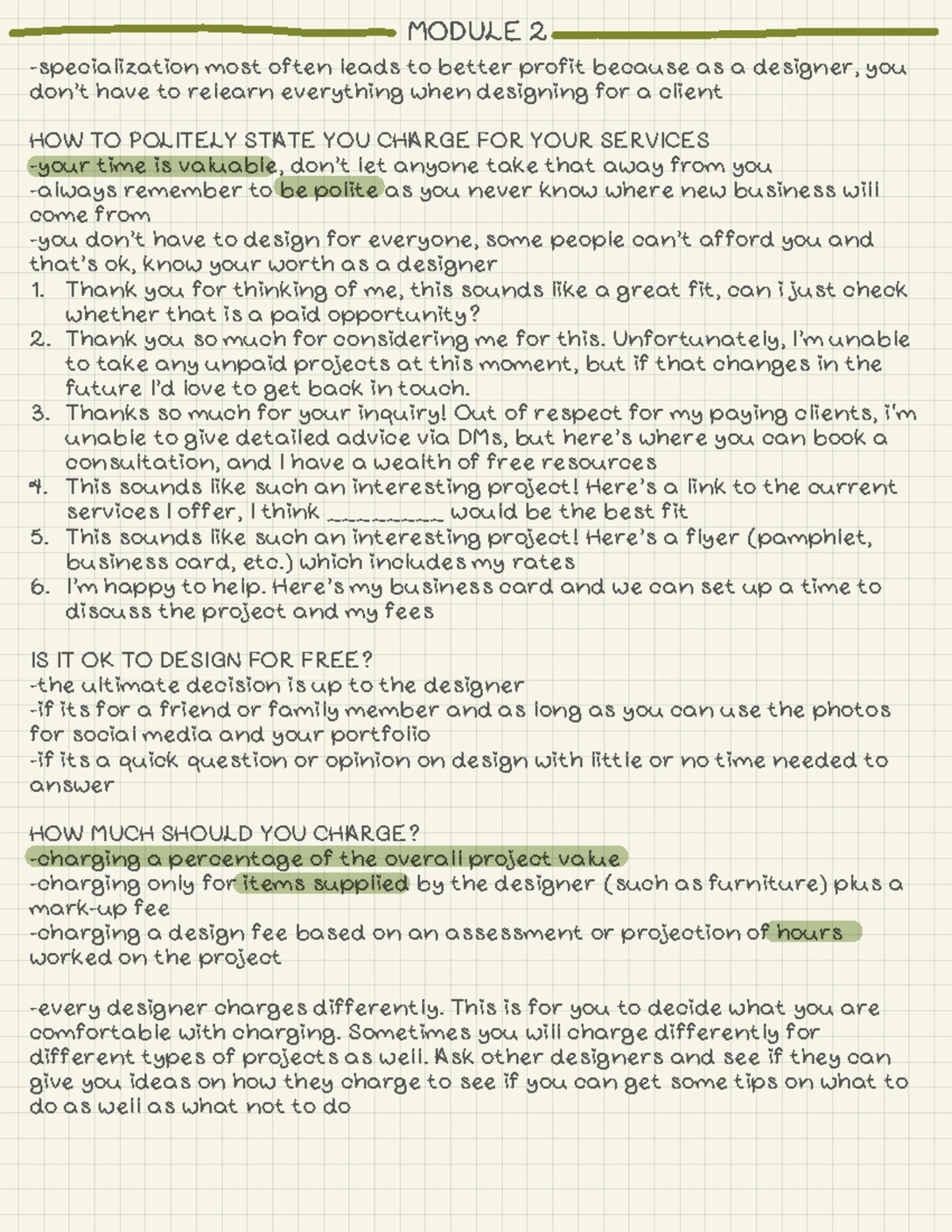 MODULE 2

-specialization most often leads to better profit because as a designer, you don't have to relearn everything when designing for a client

HOW TO POLITELY STATE YOU CHARGE FOR YOUR SERVICES
-your time is valuable, don't let anyone take that away from you
-always remember to be polite as you never know where new business will come from
-you don't have to design for everyone, some people can't afford you and that's ok, know your worth as a designer
1. Thank you for thinking of me, this sounds like a great fit, can i just check whether that is a paid opportunity?
2. Thank you so much for considering me for this. Unfortunately, I'm unable to take any unpaid projects at this moment, but if that changes in the future I'd love to get back in touch.
3. Thanks so much for your inquiry! Out of respect for my paying clients, i'm unable to give detailed advice via DMs, but here's where you can book a consultation, and I have a wealth of free resources
4. This sounds like such an interesting project! Here's a link to the current services I offer, I think ____ would be the best fit
5. This sounds like such an interesting project! Here's a flyer (pamphlet, business card, etc.) which includes my rates
6. I'm happy to help. Here's my business card and we can set up a time to discuss the project and my fees

IS IT OK TO DESIGN FOR FREE?
-the ultimate decision is up to the designer
-if its for a friend or family member and as long as you can use the photos for social media and your portfolio
-if its a quick question or opinion on design with little or no time needed to answer

HOW MUCH SHOULD YOU CHARGE?
-charging a percentage of the overall project value
-charging only for items supplied by the designer (such as furniture) plus a mark-up fee
-charging a design fee based on an assessment or projection of hours worked on the project

-every designer charges differently. This is for you to decide what you are comfortable with charging. Sometimes you will charge differently for different types of projects as well. Ask other designers and see if they can give you ideas on how they charge to see if you can get some tips on what to do as well as what not to do